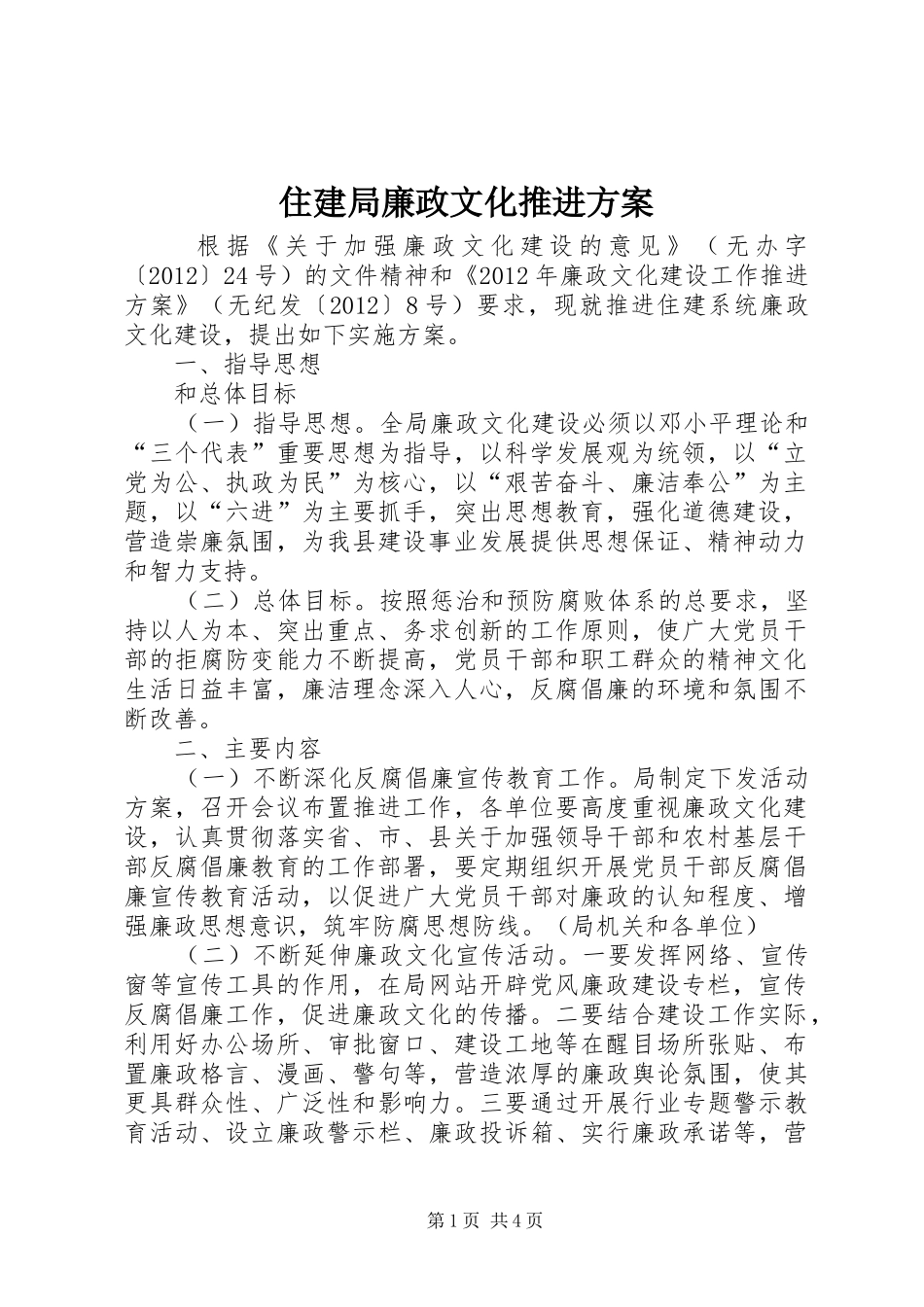 住建局廉政文化推进方案

根据《关于加强廉政文化建设的意见》（无办字〔2012〕24号）的文件精神和《2012年廉政文化建设工作推进方案》（无纪发〔2012〕8号）要求，现就推进住建系统廉政文化建设，提出如下实施方案。

一、指导思想

和总体目标

（一）指导思想。全局廉政文化建设必须以邓小平理论和“三个代表”重要思想为指导，以科学发展观为统领，以“立党为公、执政为民”为核心，以“艰苦奋斗、廉洁奉公”为主题，以“六进”为主要抓手，突出思想教育，强化道德建设，营造崇廉氛围，为我县建设事业发展提供思想保证、精神动力和智力支持。

（二）总体目标。按照惩治和预防腐败体系的总要求，坚持以人为本、突出重点、务求创新的工作原则，使广大党员干部的拒腐防变能力不断提高，党员干部和职工群众的精神文化生活日益丰富，廉洁理念深入人心，反腐倡廉的环境和氛围不断改善。

二、主要内容

（一）不断深化反腐倡廉宣传教育工作。局制定下发活动方案，召开会议布置推进工作，各单位要高度重视廉政文化建设，认真贯彻落实省、市、县关于加强领导干部和农村基层干部反腐倡廉教育的工作部署，要定期组织开展党员干部反腐倡廉宣传教育活动，以促进广大党员干部对廉政的认知程度、增强廉政思想意识，筑牢防腐思想防线。（局机关和各单位）

（二）不断延伸廉政文化宣传活动。一要发挥网络、宣传窗等宣传工具的作用，在局网站开辟党风廉政建设专栏，宣传反腐倡廉工作，促进廉政文化的传播。二要结合建设工作实际，利用好办公场所、审批窗口、建设工地等在醒目场所张贴、布置廉政格言、漫画、警句等，营造浓厚的廉政舆论氛围，使其更具群众性、广泛性和影响力。三要通过开展行业专题警示教育活动、设立廉政警示栏、廉政投诉箱、实行廉政承诺等，营

第1页 共4页